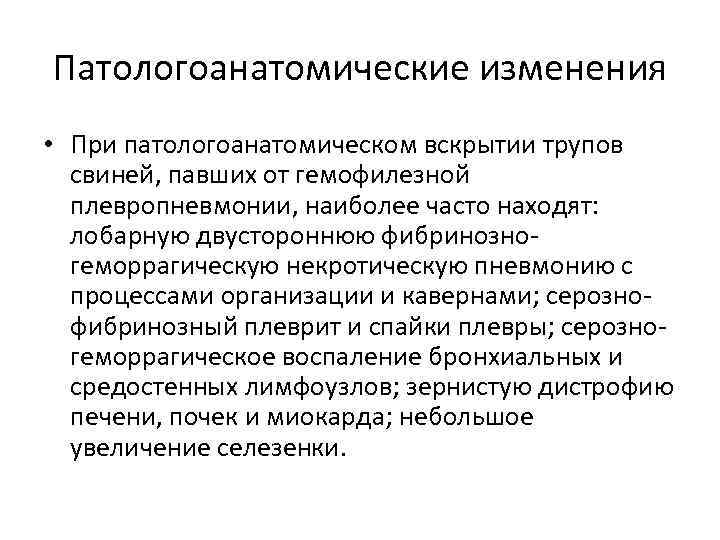 Патологоанатомические изменения

• При патологоанатомическом вскрытии трупов свиней, павших от гемофилезной плевропневмонии, наиболее часто находят: лобарную двустороннюю фибринозно-геморрагическую некротическую пневмонию с процессами организации и кавернами; серозно-фибринозный плеврит и спайки плевры; серозно-геморрагическое воспаление бронхиальных и средостенных лимфоузлов; зернистую дистрофию печени, почек и миокарда; небольшое увеличение селезенки.